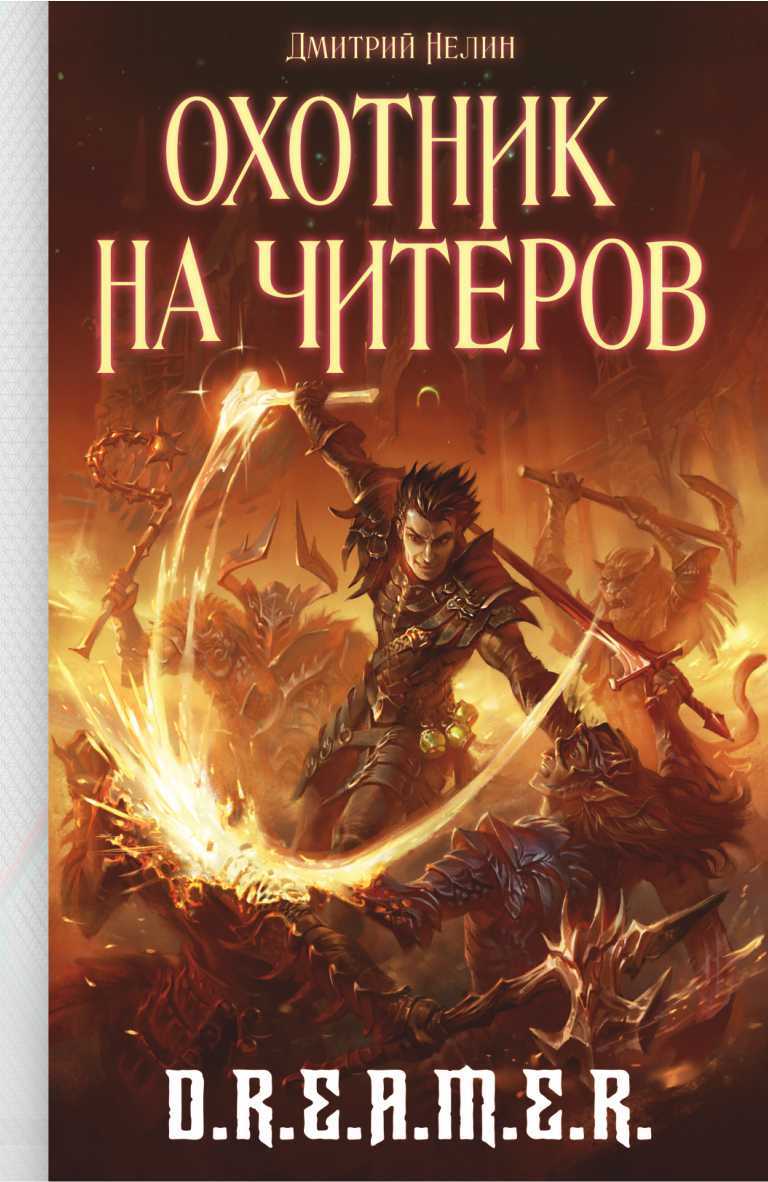 Дмитрий Нелин

ОХОТНИК НА ЧИТЕРОВ

D.R.E.A.M.E.R.